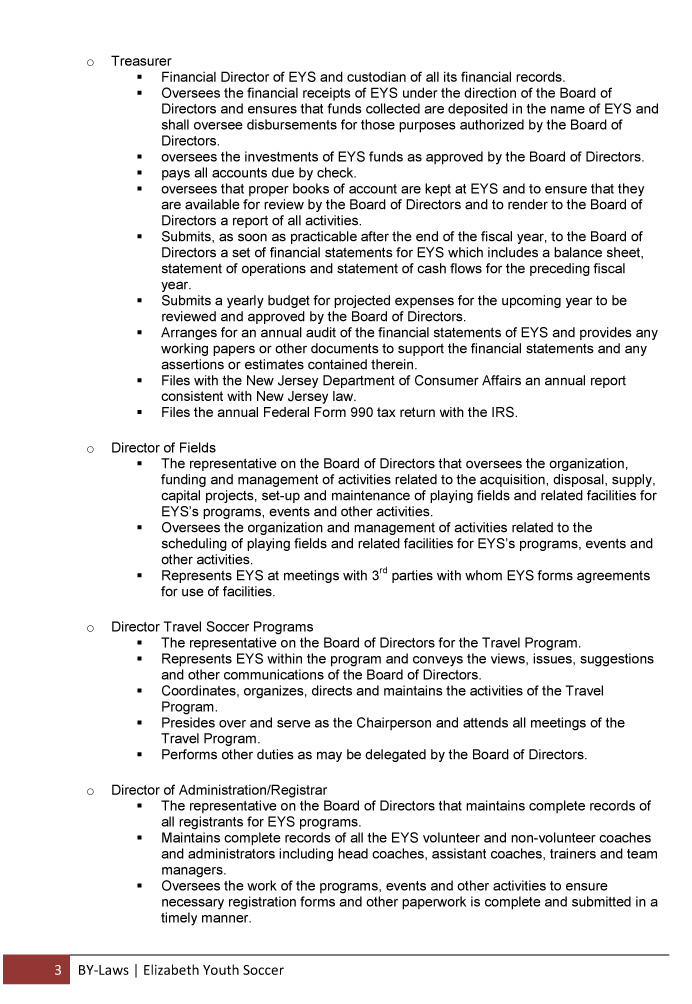 o Treasurer
▪ Financial Director of EYS and custodian of all its financial records.
▪ Oversees the financial receipts of EYS under the direction of the Board of Directors and ensures that funds collected are deposited in the name of EYS and shall oversee disbursements for those purposes authorized by the Board of Directors.
▪ oversees the investments of EYS funds as approved by the Board of Directors.
▪ pays all accounts due by check.
▪ oversees that proper books of account are kept at EYS and to ensure that they are available for review by the Board of Directors and to render to the Board of Directors a report of all activities.
▪ Submits, as soon as practicable after the end of the fiscal year, to the Board of Directors a set of financial statements for EYS which includes a balance sheet, statement of operations and statement of cash flows for the preceding fiscal year.
▪ Submits a yearly budget for projected expenses for the upcoming year to be reviewed and approved by the Board of Directors.
▪ Arranges for an annual audit of the financial statements of EYS and provides any working papers or other documents to support the financial statements and any assertions or estimates contained therein.
▪ Files with the New Jersey Department of Consumer Affairs an annual report consistent with New Jersey law.
▪ Files the annual Federal Form 990 tax return with the IRS.

o Director of Fields
▪ The representative on the Board of Directors that oversees the organization, funding and management of activities related to the acquisition, disposal, supply, capital projects, set-up and maintenance of playing fields and related facilities for EYS's programs, events and other activities.
▪ Oversees the organization and management of activities related to the scheduling of playing fields and related facilities for EYS's programs, events and other activities.
▪ Represents EYS at meetings with 3$^{rd}$ parties with whom EYS forms agreements for use of facilities.

o Director Travel Soccer Programs
▪ The representative on the Board of Directors for the Travel Program.
▪ Represents EYS within the program and conveys the views, issues, suggestions and other communications of the Board of Directors.
▪ Coordinates, organizes, directs and maintains the activities of the Travel Program.
▪ Presides over and serve as the Chairperson and attends all meetings of the Travel Program.
▪ Performs other duties as may be delegated by the Board of Directors.

o Director of Administration/Registrar
▪ The representative on the Board of Directors that maintains complete records of all registrants for EYS programs.
▪ Maintains complete records of all the EYS volunteer and non-volunteer coaches and administrators including head coaches, assistant coaches, trainers and team managers.
▪ Oversees the work of the programs, events and other activities to ensure necessary registration forms and other paperwork is complete and submitted in a timely manner.

3 BY-Laws | Elizabeth Youth Soccer